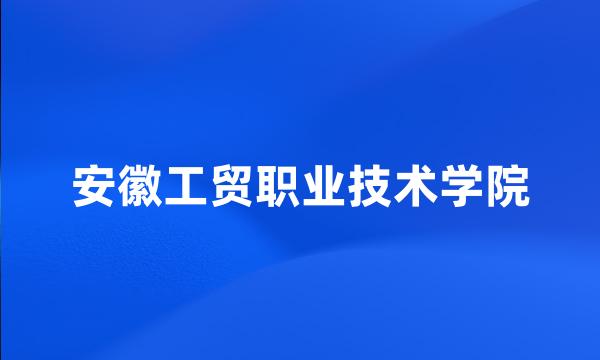 安徽工贸职业技术学院